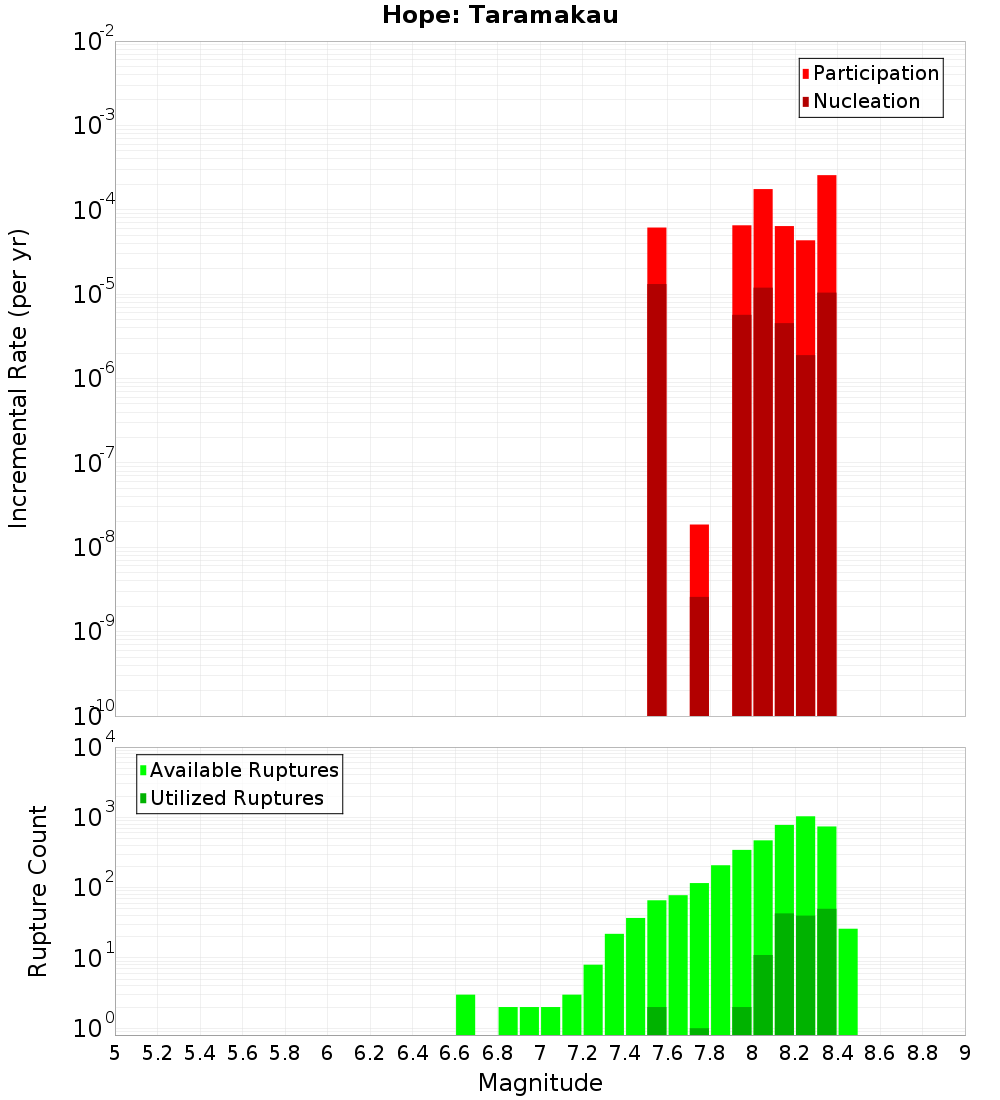 Hope: Taramakau

Participation
Nucleation

Incremental Rate (per yr)

$10^{-2}$
$10^{-3}$
$10^{-4}$
$10^{-5}$
$10^{-6}$
$10^{-7}$
$10^{-8}$
$10^{-9}$
$10^{-10}$

Available Ruptures
Utilized Ruptures

Rupture Count

$10^{4}$
$10^{3}$
$10^{2}$
$10^{1}$
$10^{0}$

5 5.2 5.4 5.6 5.8 6 6.2 6.4 6.6 6.8 7 7.2 7.4 7.6 7.8 8 8.2 8.4 8.6 8.8 9

Magnitude